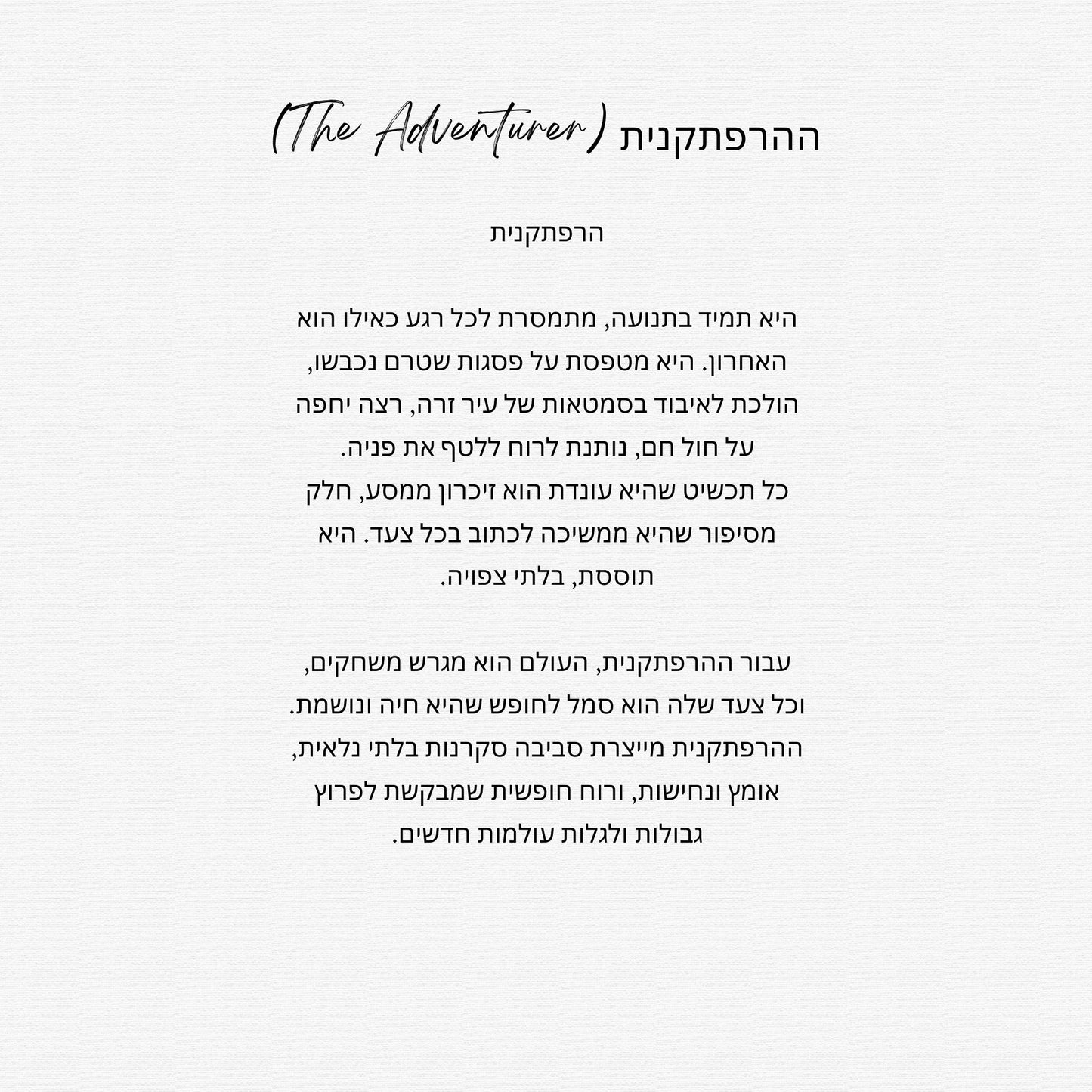 ההרפתקנית (The Adventurer)

הרפתקנית

היא תמיד בתנועה, מתמסרת לכל רגע כאילו הוא האחרון. היא מטפסת על פסגות שטרם נכבשו, הולכת לאיבוד בסמטאות של עיר זרה, רצה יחפה על חול חם, נותנת לרוח ללטף את פניה.
כל תכשיט שהיא עונדת הוא זיכרון ממסע, חלק מסיפור שהיא ממשיכה לכתוב בכל צעד. היא תוססת, בלתי צפויה.

עבור ההרפתקנית, העולם הוא מגרש משחקים, וכל צעד שלה הוא סמל לחופש שהיא חיה ונושמת. ההרפתקנית מייצרת סביבה סקרנות בלתי נלאית, אומץ ונחישות, ורוח חופשית שמבקשת לפרוץ גבולות ולגלות עולמות חדשים.